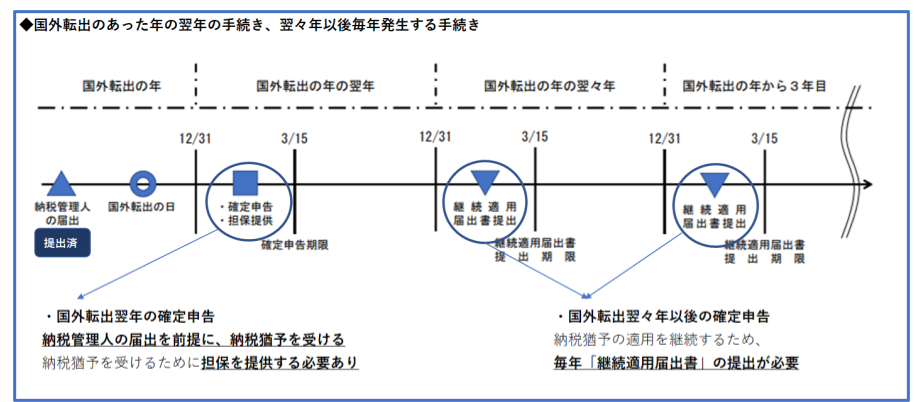 ◆国外転出のあった年の翌年の手続き、翌々年以後毎年発生する手続き

国外転出の年

国外転出の年の翌年

国外転出の年の翌々年

国外転出の年から３年目

12/31

3/15

12/31

3/15

12/31

3/15

納税管理人の届出

提出済

国外転出の日

・確定申告
・担保提供

確定申告期限

継続適用届出書提出

継続適用届出書提出期限

継続適用届出書提出

継続適用届出書提出期限

・国外転出翌年の確定申告
納税管理人の届出を前提に、納税猶予を受ける
納税猶予を受けるために担保を提供する必要あり

・国外転出翌々年以後の確定申告
納税猶予の適用を継続するため、
毎年「継続適用届出書」の提出が必要